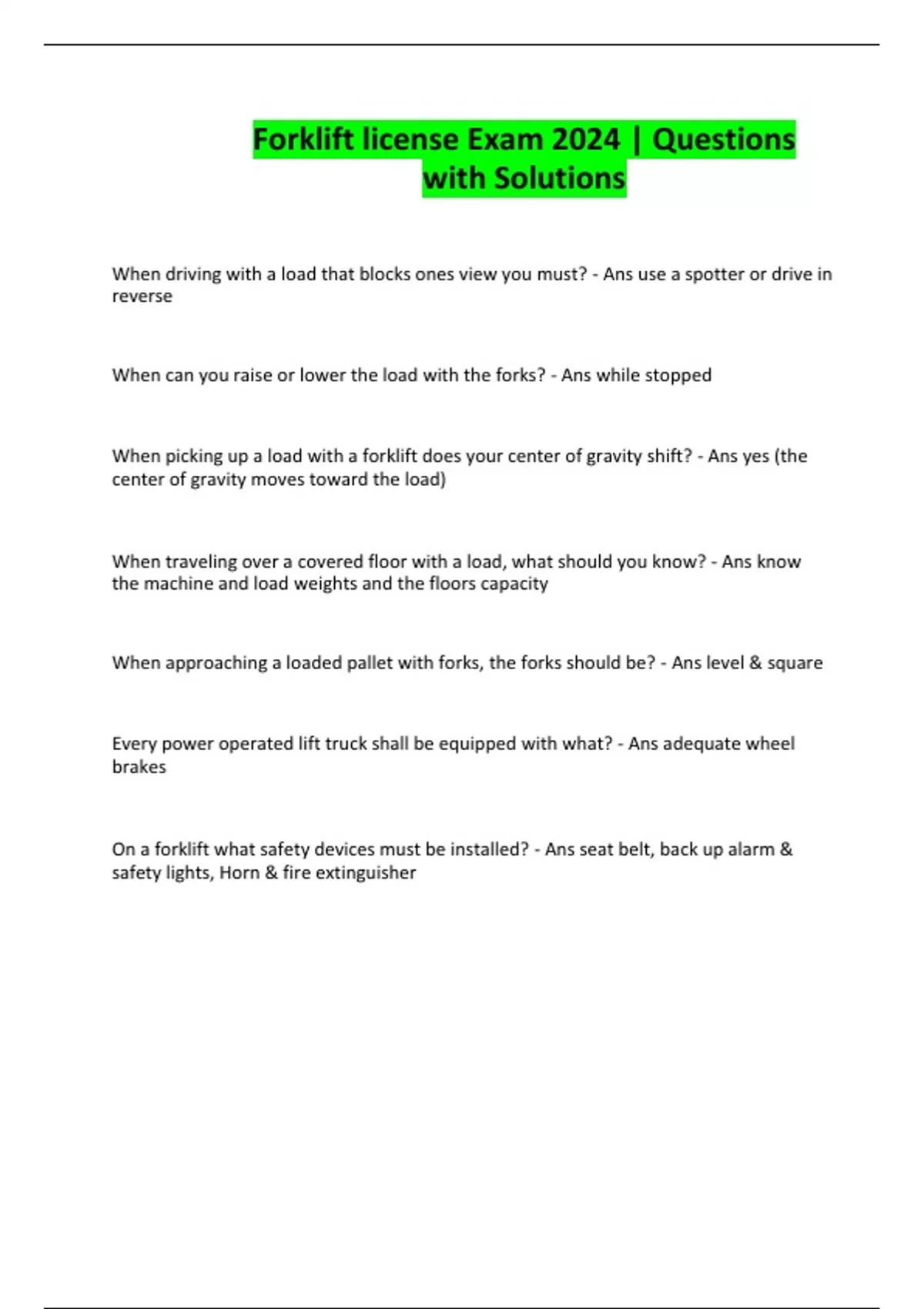 Forklift license Exam 2024 | Questions with Solutions

When driving with a load that blocks ones view you must? - Ans use a spotter or drive in reverse

When can you raise or lower the load with the forks? - Ans while stopped

When picking up a load with a forklift does your center of gravity shift? - Ans yes (the center of gravity moves toward the load)

When traveling over a covered floor with a load, what should you know? - Ans know the machine and load weights and the floors capacity

When approaching a loaded pallet with forks, the forks should be? - Ans level & square

Every power operated lift truck shall be equipped with what? - Ans adequate wheel brakes

On a forklift what safety devices must be installed? - Ans seat belt, back up alarm & safety lights, Horn & fire extinguisher